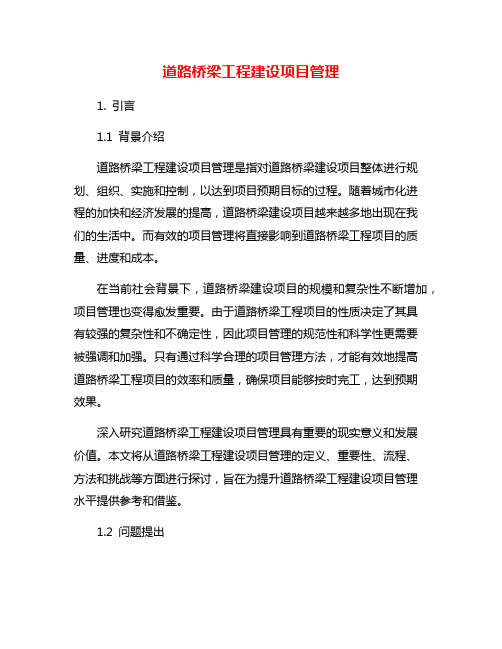 道路桥梁工程建设项目管理

1. 引言

1.1 背景介绍

道路桥梁工程建设项目管理是指对道路桥梁建设项目整体进行规划、组织、实施和控制，以达到项目预期目标的过程。随着城市化进程的加快和经济发展的提高，道路桥梁建设项目越来越多地出现在我们的生活中。而有效的项目管理将直接影响到道路桥梁工程项目的质量、进度和成本。

在当前社会背景下，道路桥梁建设项目的规模和复杂性不断增加，项目管理也变得愈发重要。由于道路桥梁工程项目的性质决定了其具有较强的复杂性和不确定性，因此项目管理的规范性和科学性更需要被强调和加强。只有通过科学合理的项目管理方法，才能有效地提高道路桥梁工程项目的效率和质量，确保项目能够按时完工，达到预期效果。

深入研究道路桥梁工程建设项目管理具有重要的现实意义和发展价值。本文将从道路桥梁工程建设项目管理的定义、重要性、流程、方法和挑战等方面进行探讨，旨在为提升道路桥梁工程建设项目管理水平提供参考和借鉴。

1.2 问题提出